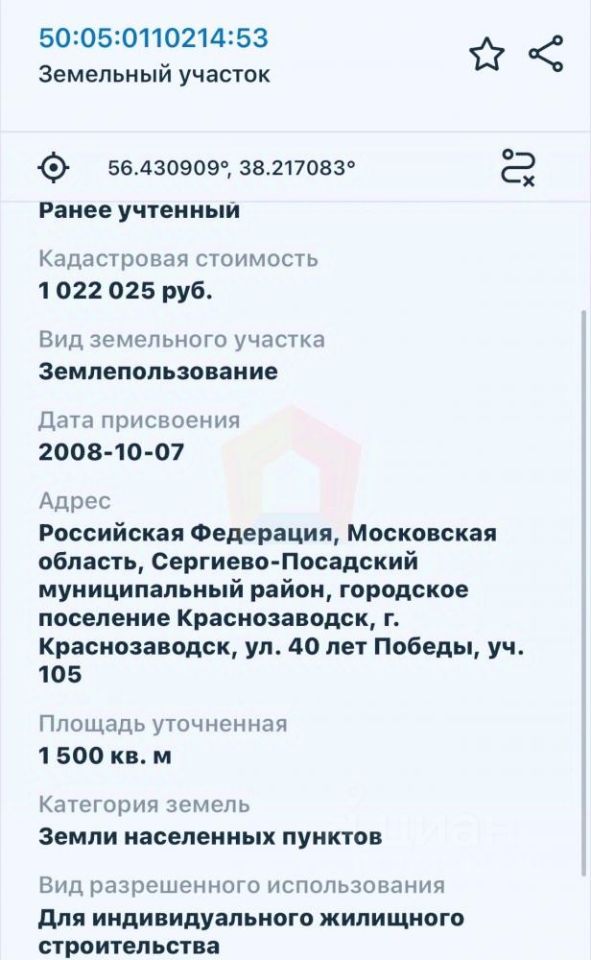 50:05:0110214:53
Земельный участок

56.430909°, 38.217083°

Ранее учтенный

Кадастровая стоимость
1 022 025 руб.

Вид земельного участка
Землепользование

Дата присвоения
2008-10-07

Адрес
Российская Федерация, Московская область, Сергиево-Посадский муниципальный район, городское поселение Краснозаводск, г. Краснозаводск, ул. 40 лет Победы, уч. 105

Площадь уточненная
1 500 кв. м

Категория земель
Земли населенных пунктов

Вид разрешенного использования
Для индивидуального жилищного строительства